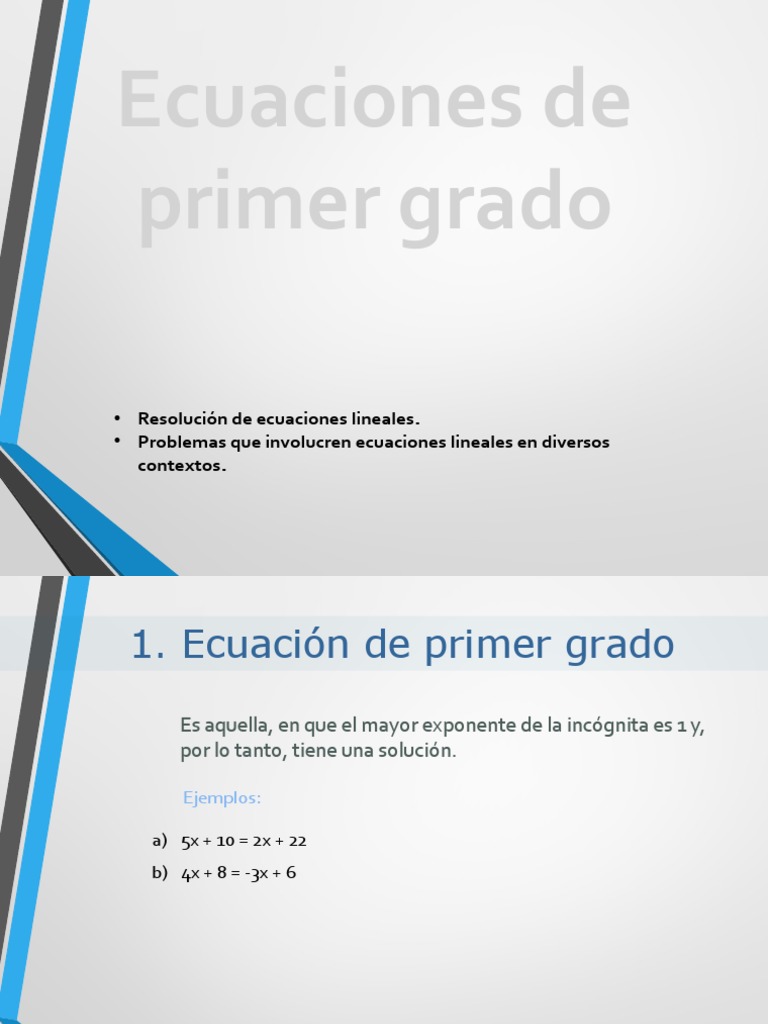 Ecuaciones de primer grado

• Resolución de ecuaciones lineales.
• Problemas que involucren ecuaciones lineales en diversos contextos.

1. Ecuación de primer grado

Es aquella, en que el mayor exponente de la incógnita es 1 y, por lo tanto, tiene una solución.

Ejemplos:

a) $5x + 10 = 2x + 22$
b) $4x + 8 = -3x + 6$